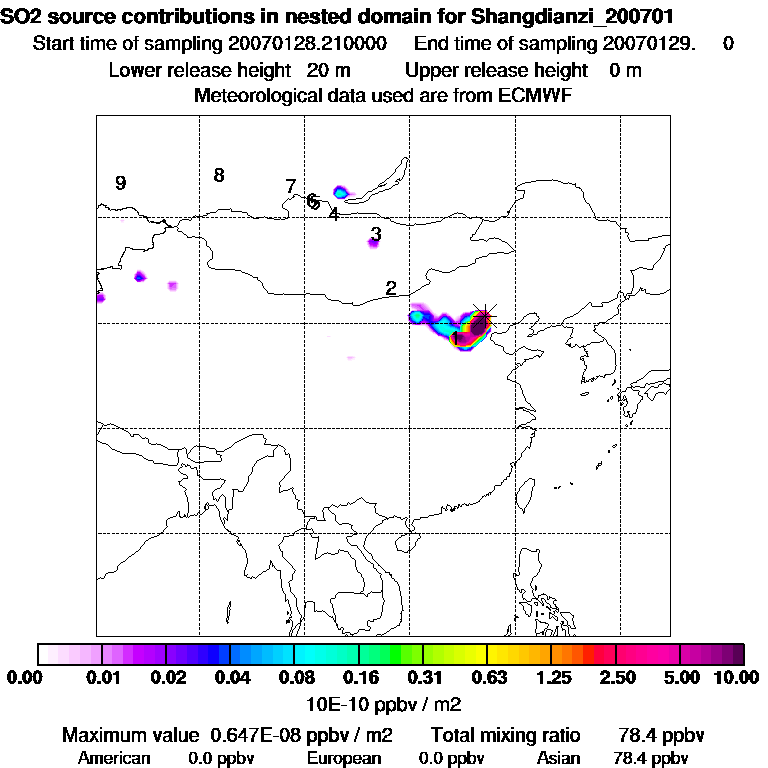 SO2 source contributions in nested domain for Shangdianzi_200701
Start time of sampling 20070128.210000 End time of sampling 20070129. 0
Lower release height 20 m Upper release height 0 m
Meteorological data used are from ECMWF

9
8
7
6
5
4
3
2
1

0.00 0.01 0.02 0.04 0.08 0.16 0.31 0.63 1.25 2.50 5.00 10.00
10E-10 ppbv / m2

Maximum value 0.647E-08 ppbv / m2 Total mixing ratio 78.4 ppbv
American 0.0 ppbv European 0.0 ppbv Asian 78.4 ppbv